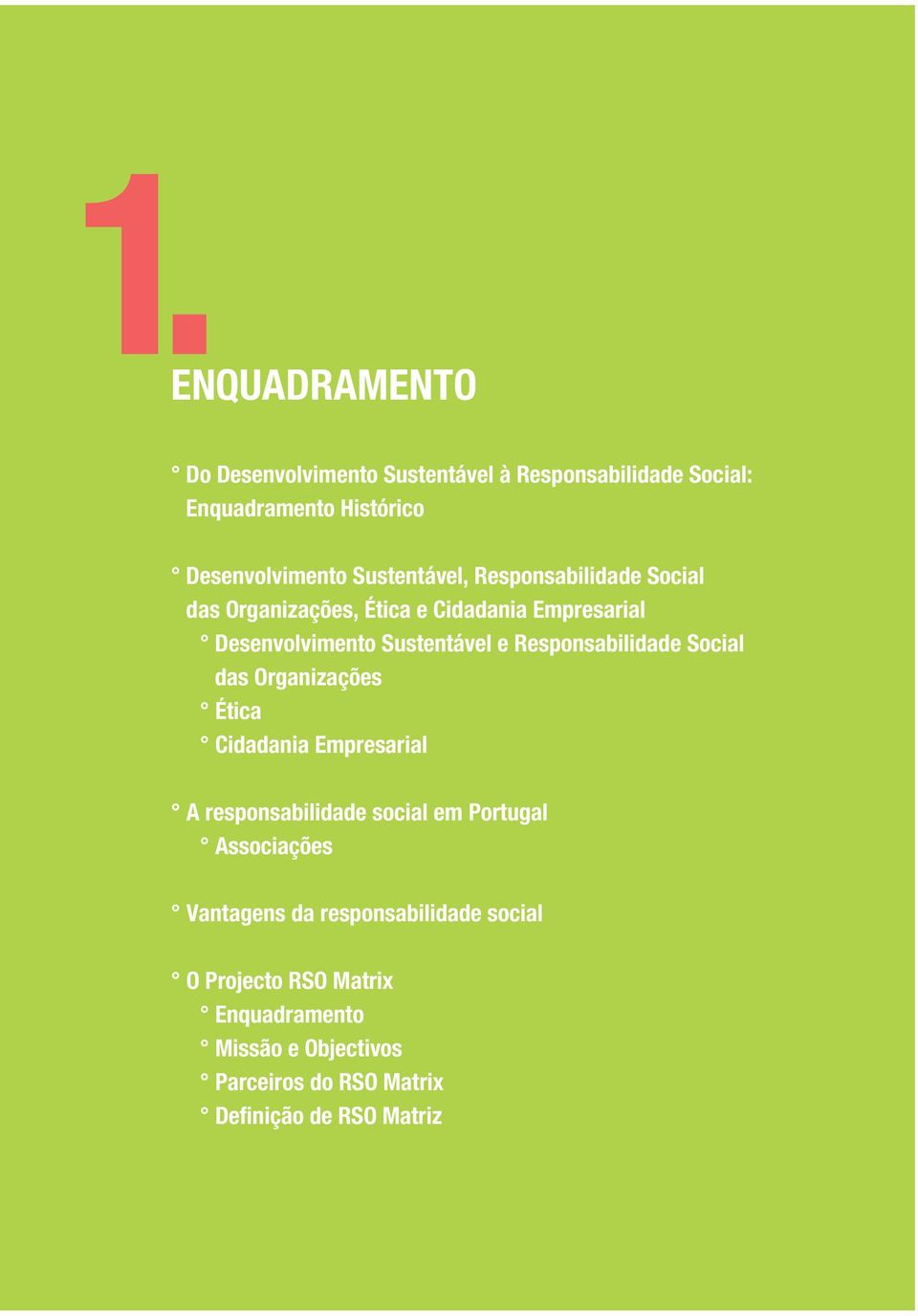 1.

ENQUADRAMENTO

° Do Desenvolvimento Sustentável à Responsabilidade Social: Enquadramento Histórico

° Desenvolvimento Sustentável, Responsabilidade Social das Organizações, Ética e Cidadania Empresarial
° Desenvolvimento Sustentável e Responsabilidade Social das Organizações
° Ética
° Cidadania Empresarial

° A responsabilidade social em Portugal
° Associações

° Vantagens da responsabilidade social

° O Projecto RSO Matrix
° Enquadramento
° Missão e Objectivos
° Parceiros do RSO Matrix
° Definição de RSO Matriz